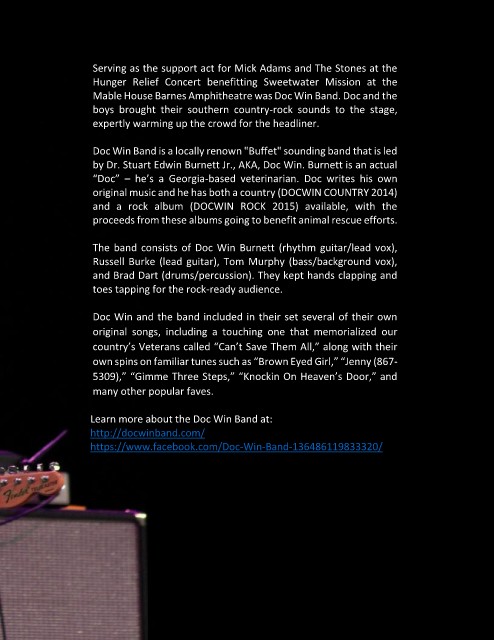 Serving as the support act for Mick Adams and The Stones at the Hunger Relief Concert benefitting Sweetwater Mission at the Mable House Barnes Amphitheatre was Doc Win Band. Doc and the boys brought their southern country-rock sounds to the stage, expertly warming up the crowd for the headliner.

Doc Win Band is a locally renown "Buffet" sounding band that is led by Dr. Stuart Edwin Burnett Jr., AKA, Doc Win. Burnett is an actual "Doc" – he's a Georgia-based veterinarian. Doc writes his own original music and he has both a country (DOCWIN COUNTRY 2014) and a rock album (DOCWIN ROCK 2015) available, with the proceeds from these albums going to benefit animal rescue efforts.

The band consists of Doc Win Burnett (rhythm guitar/lead vox), Russell Burke (lead guitar), Tom Murphy (bass/background vox), and Brad Dart (drums/percussion). They kept hands clapping and toes tapping for the rock-ready audience.

Doc Win and the band included in their set several of their own original songs, including a touching one that memorialized our country's Veterans called "Can't Save Them All," along with their own spins on familiar tunes such as "Brown Eyed Girl," "Jenny (867-5309)," "Gimme Three Steps," "Knockin On Heaven's Door," and many other popular faves.

Learn more about the Doc Win Band at:
http://docwinband.com/
https://www.facebook.com/Doc-Win-Band-136486119833320/

Fender